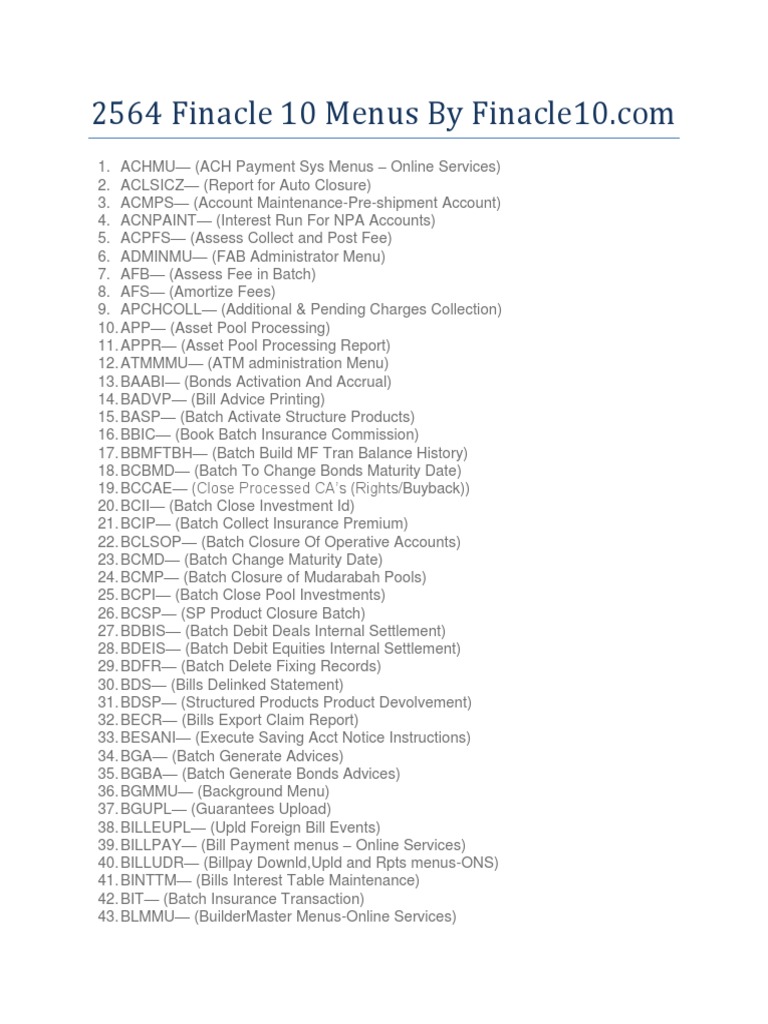 2564 Finacle 10 Menus By Finacle10.com

1. ACHMU— (ACH Payment Sys Menus – Online Services)
2. ACLSICZ— (Report for Auto Closure)
3. ACMPS— (Account Maintenance-Pre-shipment Account)
4. ACNPAINT— (Interest Run For NPA Accounts)
5. ACPFS— (Assess Collect and Post Fee)
6. ADMINMU— (FAB Administrator Menu)
7. AFB— (Assess Fee in Batch)
8. AFS— (Amortize Fees)
9. APCHCOLL— (Additional & Pending Charges Collection)
10. APP— (Asset Pool Processing)
11. APPR— (Asset Pool Processing Report)
12. ATMMMU— (ATM administration Menu)
13. BAABI— (Bonds Activation And Accrual)
14. BADVP— (Bill Advice Printing)
15. BASP— (Batch Activate Structure Products)
16. BBIC— (Book Batch Insurance Commission)
17. BBMFTBH— (Batch Build MF Tran Balance History)
18. BCBMD— (Batch To Change Bonds Maturity Date)
19. BCCAE— (Close Processed CA's (Rights/Buyback))
20. BCII— (Batch Close Investment Id)
21. BCIP— (Batch Collect Insurance Premium)
22. BCLSOP— (Batch Closure Of Operative Accounts)
23. BCMD— (Batch Change Maturity Date)
24. BCMP— (Batch Closure of Mudarabah Pools)
25. BCPI— (Batch Close Pool Investments)
26. BCSP— (SP Product Closure Batch)
27. BDBIS— (Batch Debit Deals Internal Settlement)
28. BDEIS— (Batch Debit Equities Internal Settlement)
29. BDFR— (Batch Delete Fixing Records)
30. BDS— (Bills Delinked Statement)
31. BDSP— (Structured Products Product Devolvement)
32. BECR— (Bills Export Claim Report)
33. BESANI— (Execute Saving Acct Notice Instructions)
34. BGA— (Batch Generate Advices)
35. BGBA— (Batch Generate Bonds Advices)
36. BGMMU— (Background Menu)
37. BGUPL— (Guarantees Upload)
38. BILLEUPL— (Upld Foreign Bill Events)
39. BILLPAY— (Bill Payment menus – Online Services)
40. BILLUDR— (Billpay Downld,Upld and Rpts menus-ONS)
41. BINTTM— (Bills Interest Table Maintenance)
42. BIT— (Batch Insurance Transaction)
43. BLMMU— (BuilderMaster Menus-Online Services)